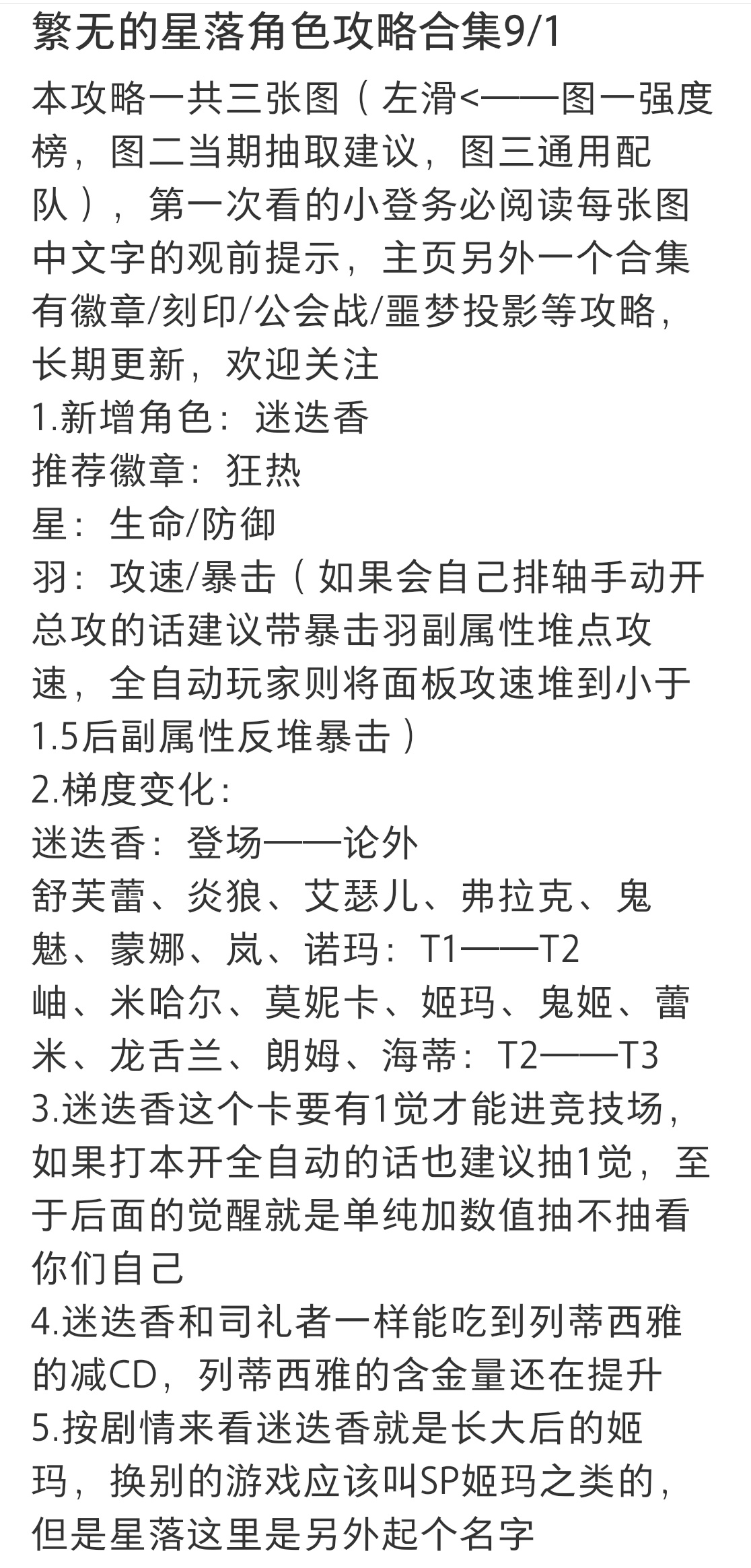 繁无的星落角色攻略合集9/1

本攻略一共三张图（左滑<——图一强度榜，图二当期抽取建议，图三通用配队），第一次看的小登务必阅读每张图中文字的观前提示，主页另外一个合集有徽章/刻印/公会战/噩梦投影等攻略，长期更新，欢迎关注
1.新增角色：迷迭香
推荐徽章：狂热
星：生命/防御
羽：攻速/暴击（如果会自己排轴手动开总攻的话建议带暴击羽副属性堆点攻速，全自动玩家则将面板攻速堆到小于1.5后副属性反堆暴击）
2.梯度变化：
迷迭香：登场——论外
舒芙蕾、炎狼、艾瑟儿、弗拉克、鬼魅、蒙娜、岚、诺玛：T1——T2
岫、米哈尔、莫妮卡、姬玛、鬼姬、蕾米、龙舌兰、朗姆、海蒂：T2——T3
3.迷迭香这个卡要有1觉才能进竞技场，如果打本开全自动的话也建议抽1觉，至于后面的觉醒就是单纯加数值抽不抽看你们自己
4.迷迭香和司礼者一样能吃到列蒂西雅的减CD，列蒂西雅的含金量还在提升
5.按剧情来看迷迭香就是长大后的姬玛，换别的游戏应该叫SP姬玛之类的，但是星落这里是另外起个名字